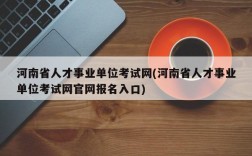 河南省人才事业单位考试网(河南省人才事业单位考试网官网报名入口)